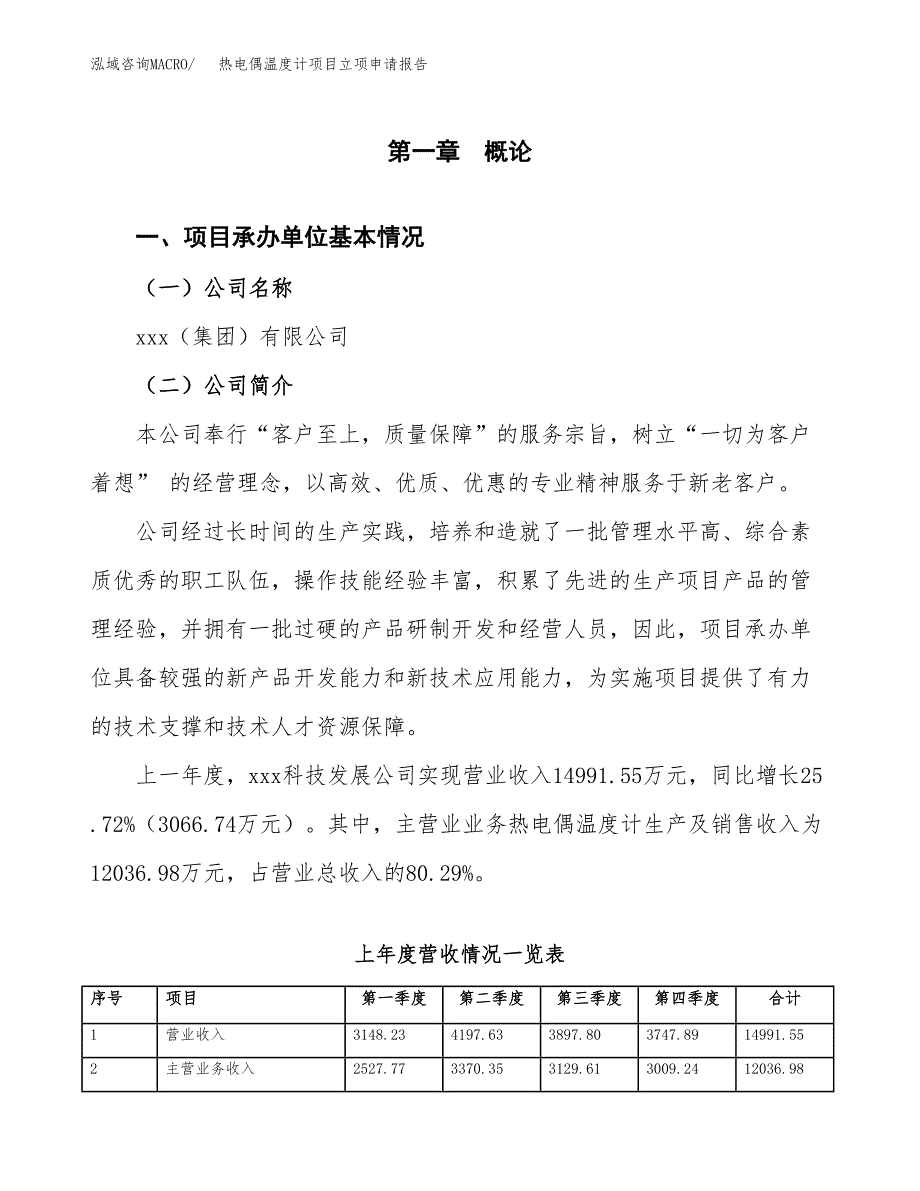 泓域咨询MACRO/　热电偶温度计项目立项申请报告

第一章　概论

一、项目承办单位基本情况

（一）公司名称

xxx（集团）有限公司

（二）公司简介

本公司奉行“客户至上，质量保障”的服务宗旨，树立“一切为客户着想” 的经营理念，以高效、优质、优惠的专业精神服务于新老客户。

公司经过长时间的生产实践，培养和造就了一批管理水平高、综合素质优秀的职工队伍，操作技能经验丰富，积累了先进的生产项目产品的管理经验，并拥有一批过硬的产品研制开发和经营人员，因此，项目承办单位具备较强的新产品开发能力和新技术应用能力，为实施项目提供了有力的技术支撑和技术人才资源保障。

上一年度，xxx科技发展公司实现营业收入14991.55万元，同比增长25.72%（3066.74万元）。其中，主营业业务热电偶温度计生产及销售收入为12036.98万元，占营业总收入的80.29%。

上年度营收情况一览表

| 序号 | 项目 | 第一季度 | 第二季度 | 第三季度 | 第四季度 | 合计 |
|---|---|---|---|---|---|---|
| 1 | 营业收入 | 3148.23 | 4197.63 | 3897.80 | 3747.89 | 14991.55 |
| 2 | 主营业务收入 | 2527.77 | 3370.35 | 3129.61 | 3009.24 | 12036.98 |